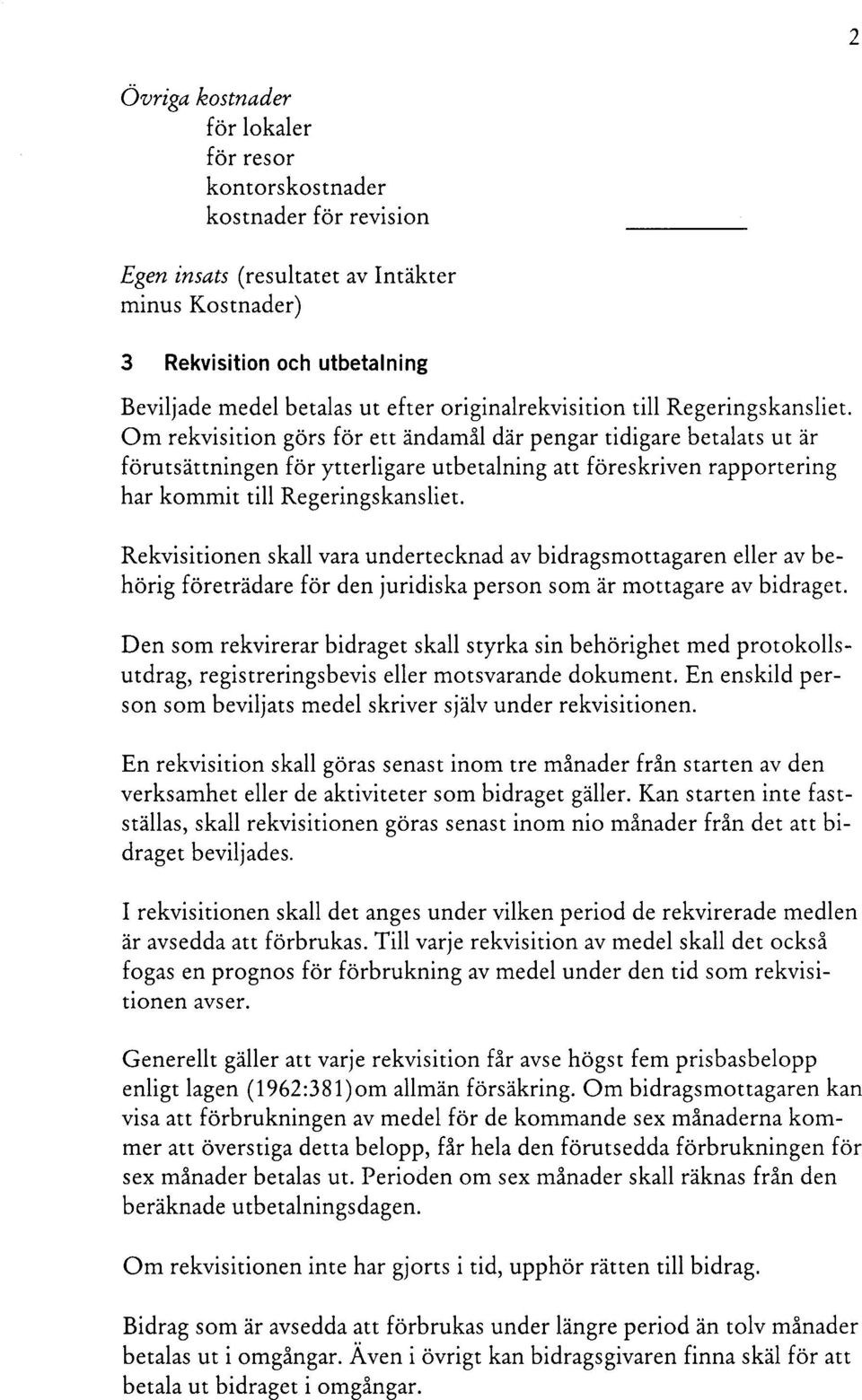 2

Övriga kostnader
för lokaler
för resor
kontorskostnader
kostnader för revision

Egen insats (resultatet av Intäkter minus Kostnader)

3 Rekvisition och utbetalning

Beviljade medel betalas ut efter originalrekvisition till Regeringskansliet. Om rekvisition görs för ett ändamål där pengar tidigare betalats ut är förutsättningen för ytterligare utbetalning att föreskriven rapportering har kommit till Regeringskansliet.

Rekvisitionen skall vara undertecknad av bidragsmottagaren eller av behörig företrädare för den juridiska person som är mottagare av bidraget.

Den som rekvirerar bidraget skall styrka sin behörighet med protokollsutdrag, registreringsbevis eller motsvarande dokument. En enskild person som beviljats medel skriver själv under rekvisitionen.

En rekvisition skall göras senast inom tre månader från starten av den verksamhet eller de aktiviteter som bidraget gäller. Kan starten inte fastställas, skall rekvisitionen göras senast inom nio månader från det att bidraget beviljades.

I rekvisitionen skall det anges under vilken period de rekvirerade medlen är avsedda att förbrukas. Till varje rekvisition av medel skall det också fogas en prognos för förbrukning av medel under den tid som rekvisitionen avser.

Generellt gäller att varje rekvisition får avse högst fem prisbasbelopp enligt lagen (1962:381)om allmän försäkring. Om bidragsmottagaren kan visa att förbrukningen av medel för de kommande sex månaderna kommer att överstiga detta belopp, får hela den förutsedda förbrukningen för sex månader betalas ut. Perioden om sex månader skall räknas från den beräknade utbetalningsdagen.

Om rekvisitionen inte har gjorts i tid, upphör rätten till bidrag.

Bidrag som är avsedda att förbrukas under längre period än tolv månader betalas ut i omgångar. Även i övrigt kan bidragsgivaren finna skäl för att betala ut bidraget i omgångar.